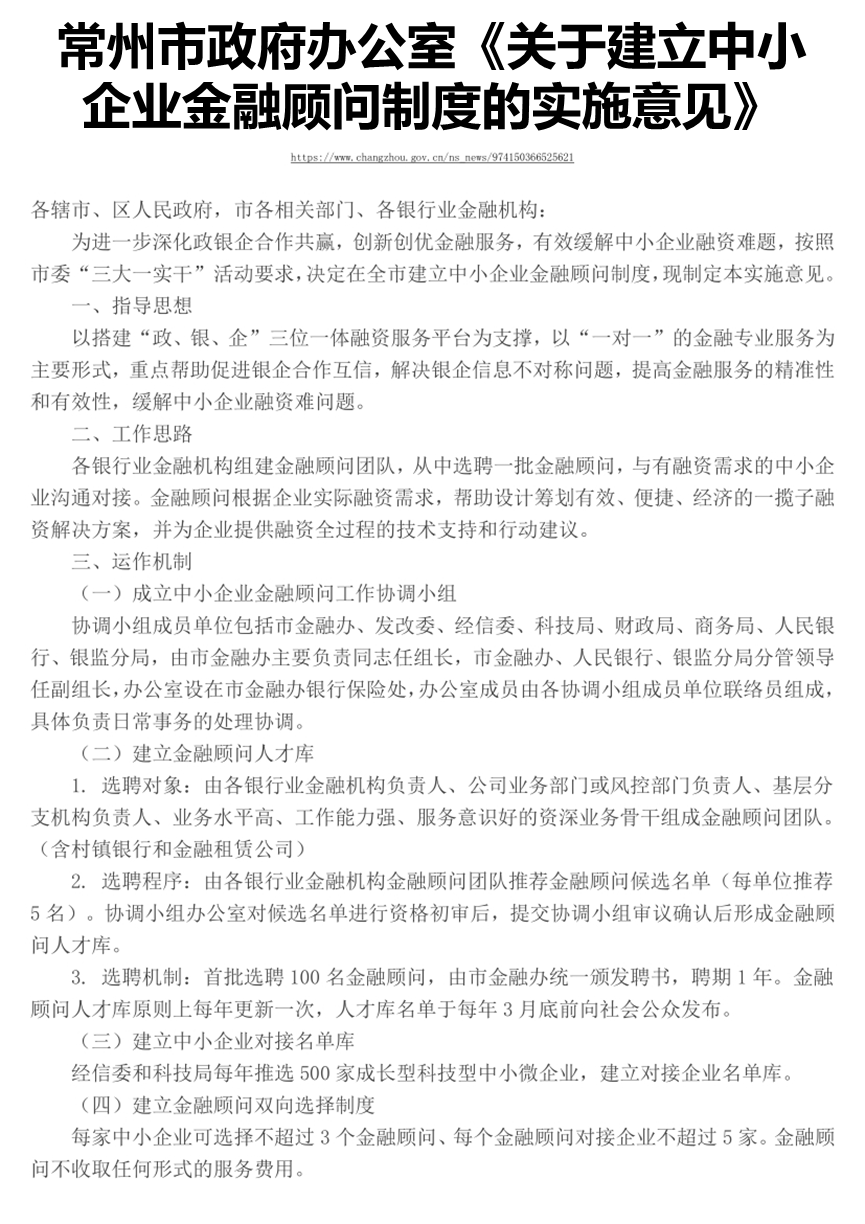 常州市政府办公室《关于建立中小企业金融顾问制度的实施意见》

https://www.changzhou.gov.cn/ns_news/974150366525621

各辖市、区人民政府，市各相关部门、各银行业金融机构：

为进一步深化政银企合作共赢，创新创优金融服务，有效缓解中小企业融资难题，按照市委“三大一实干”活动要求，决定在全市建立中小企业金融顾问制度，现制定本实施意见。

一、指导思想

以搭建“政、银、企”三位一体融资服务平台为支撑，以“一对一”的金融专业服务为主要形式，重点帮助促进银企合作互信，解决银企信息不对称问题，提高金融服务的精准性和有效性，缓解中小企业融资难问题。

二、工作思路

各银行业金融机构组建金融顾问团队，从中选聘一批金融顾问，与有融资需求的中小企业沟通对接。金融顾问根据企业实际融资需求，帮助设计筹划有效、便捷、经济的一揽子融资解决方案，并为企业提供融资全过程的技术支持和行动建议。

三、运作机制

（一）成立中小企业金融顾问工作协调小组

协调小组成员单位包括市金融办、发改委、经信委、科技局、财政局、商务局、人民银行、银监分局，由市金融办主要负责同志任组长，市金融办、人民银行、银监分局分管领导任副组长，办公室设在市金融办银行保险处，办公室成员由各协调小组成员单位联络员组成，具体负责日常事务的处理协调。

（二）建立金融顾问人才库

1.选聘对象：由各银行业金融机构负责人、公司业务部门或风控部门负责人、基层分支机构负责人、业务水平高、工作能力强、服务意识好的资深业务骨干组成金融顾问团队。（含村镇银行和金融租赁公司）

2.选聘程序：由各银行业金融机构金融顾问团队推荐金融顾问候选名单（每单位推荐5名）。协调小组办公室对候选名单进行资格初审后，提交协调小组审议确认后形成金融顾问人才库。

3.选聘机制：首批选聘100名金融顾问，由市金融办统一颁发聘书，聘期1年。金融顾问人才库原则上每年更新一次，人才库名单于每年3月底前向社会公众发布。

（三）建立中小企业对接名单库

经信委和科技局每年推选500家成长型科技型中小微企业，建立对接企业名单库。

（四）建立金融顾问双向选择制度

每家中小企业可选择不超过3个金融顾问、每个金融顾问对接企业不超过5家。金融顾问不收取任何形式的服务费用。